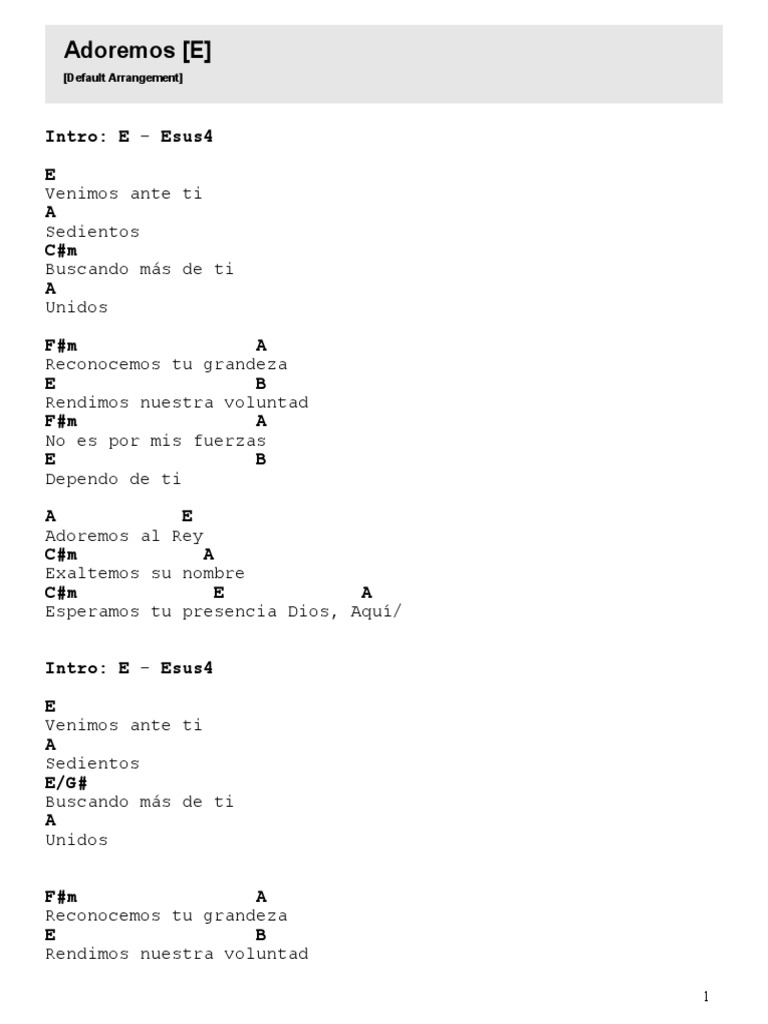 Adoremos [E]
[Default Arrangement]

Intro: E - Esus4

E
Venimos ante ti
A
Sedientos
C#m
Buscando más de ti
A
Unidos

F#m A
Reconocemos tu grandeza
E B
Rendimos nuestra voluntad
F#m A
No es por mis fuerzas
E B
Dependo de ti

A E
Adoremos al Rey
C#m A
Exaltemos su nombre
C#m E A
Esperamos tu presencia Dios, Aquí/

Intro: E - Esus4

E
Venimos ante ti
A
Sedientos
E/G#
Buscando más de ti
A
Unidos

F#m A
Reconocemos tu grandeza
E B
Rendimos nuestra voluntad

1